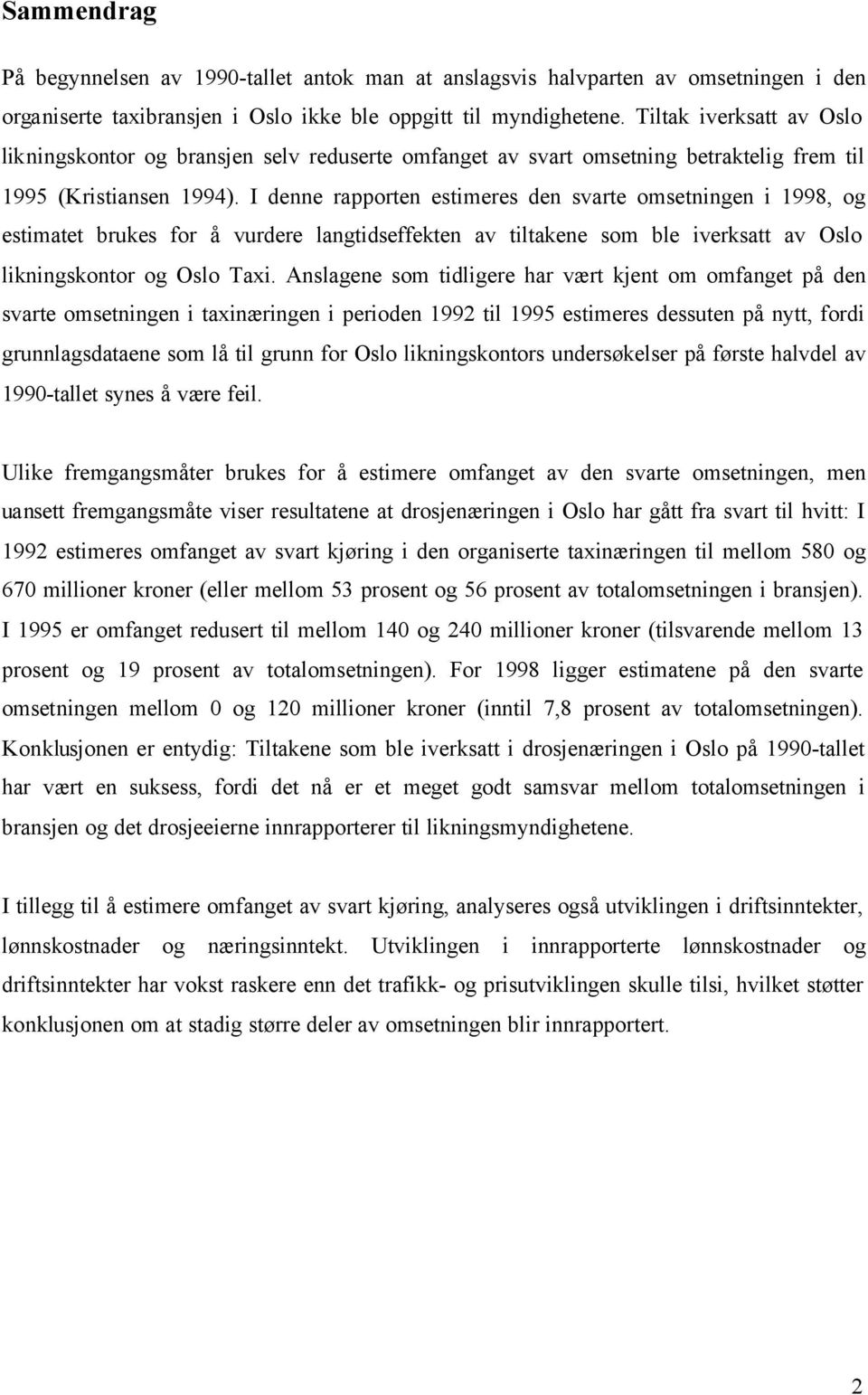 Sammendrag

På begynnelsen av 1990-tallet antok man at anslagsvis halvparten av omsetningen i den organiserte taxibransjen i Oslo ikke ble oppgitt til myndighetene. Tiltak iverksatt av Oslo likningskontor og bransjen selv reduserte omfanget av svart omsetning betraktelig frem til 1995 (Kristiansen 1994). I denne rapporten estimeres den svarte omsetningen i 1998, og estimatet brukes for å vurdere langtidseffekten av tiltakene som ble iverksatt av Oslo likningskontor og Oslo Taxi. Anslagene som tidligere har vært kjent om omfanget på den svarte omsetningen i taxinæringen i perioden 1992 til 1995 estimeres dessuten på nytt, fordi grunnlagsdataene som lå til grunn for Oslo likningskontors undersøkelser på første halvdel av 1990-tallet synes å være feil.

Ulike fremgangsmåter brukes for å estimere omfanget av den svarte omsetningen, men uansett fremgangsmåte viser resultatene at drosjenæringen i Oslo har gått fra svart til hvitt: I 1992 estimeres omfanget av svart kjøring i den organiserte taxinæringen til mellom 580 og 670 millioner kroner (eller mellom 53 prosent og 56 prosent av totalomsetningen i bransjen). I 1995 er omfanget redusert til mellom 140 og 240 millioner kroner (tilsvarende mellom 13 prosent og 19 prosent av totalomsetningen). For 1998 ligger estimatene på den svarte omsetningen mellom 0 og 120 millioner kroner (inntil 7,8 prosent av totalomsetningen). Konklusjonen er entydig: Tiltakene som ble iverksatt i drosjenæringen i Oslo på 1990-tallet har vært en suksess, fordi det nå er et meget godt samsvar mellom totalomsetningen i bransjen og det drosjeeierne innrapporterer til likningsmyndighetene.

I tillegg til å estimere omfanget av svart kjøring, analyseres også utviklingen i driftsinntekter, lønnskostnader og næringsinntekt. Utviklingen i innrapporterte lønnskostnader og driftsinntekter har vokst raskere enn det trafikk- og prisutviklingen skulle tilsi, hvilket støtter konklusjonen om at stadig større deler av omsetningen blir innrapportert.

2